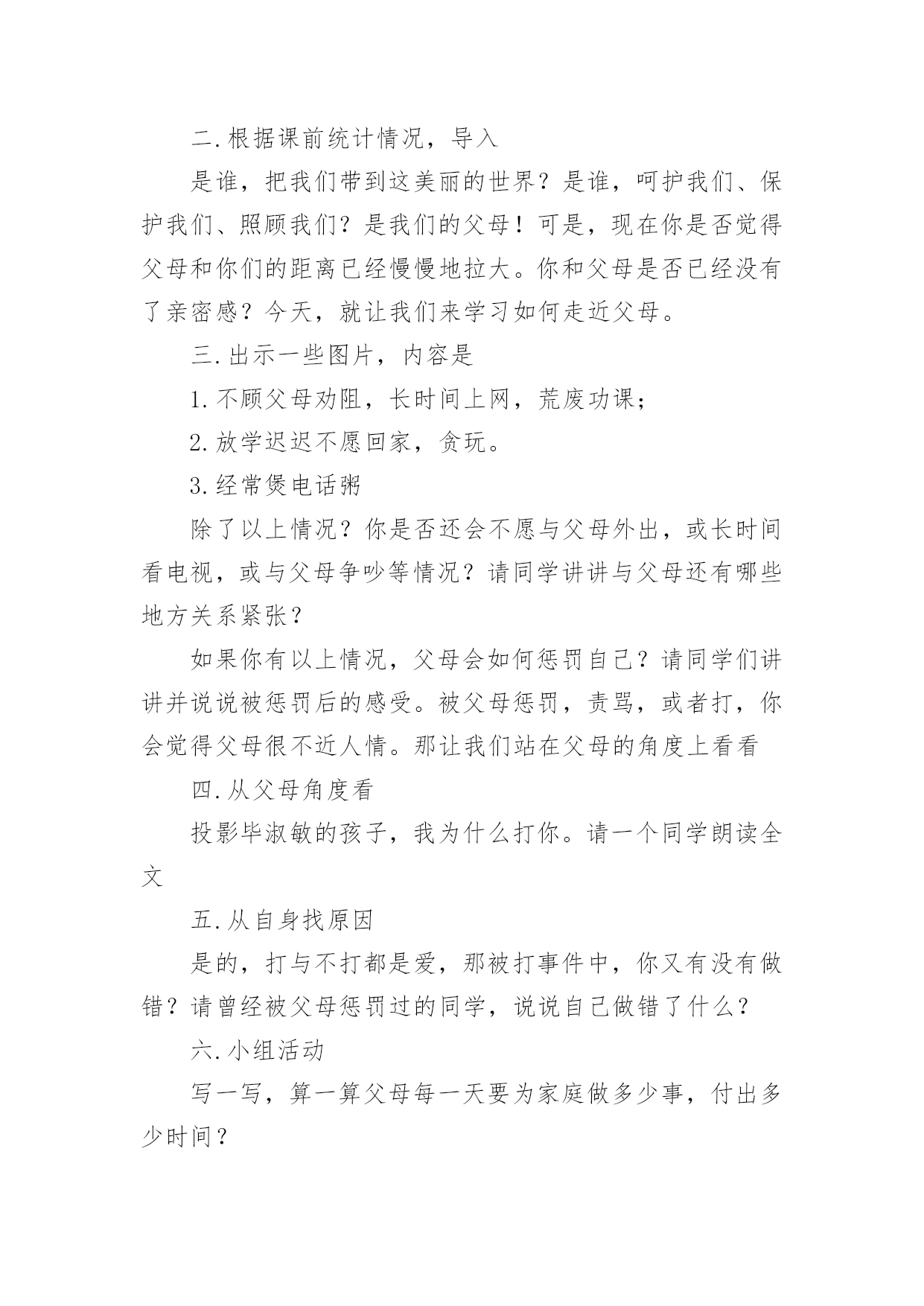 二.根据课前统计情况，导入

是谁，把我们带到这美丽的世界？是谁，呵护我们、保护我们、照顾我们？是我们的父母！可是，现在你是否觉得父母和你们的距离已经慢慢地拉大。你和父母是否已经没有了亲密感？今天，就让我们来学习如何走近父母。

三.出示一些图片，内容是

1.不顾父母劝阻，长时间上网，荒废功课；

2.放学迟迟不愿回家，贪玩。

3.经常煲电话粥

除了以上情况？你是否还会不愿与父母外出，或长时间看电视，或与父母争吵等情况？请同学讲讲与父母还有哪些地方关系紧张？

如果你有以上情况，父母会如何惩罚自己？请同学们讲讲并说说被惩罚后的感受。被父母惩罚，责骂，或者打，你会觉得父母很不近人情。那让我们站在父母的角度上看看

四.从父母角度看

投影毕淑敏的孩子，我为什么打你。请一个同学朗读全文

五.从自身找原因

是的，打与不打都是爱，那被打事件中，你又有没有做错？请曾经被父母惩罚过的同学，说说自己做错了什么？

六.小组活动

写一写，算一算父母每一天要为家庭做多少事，付出多少时间？